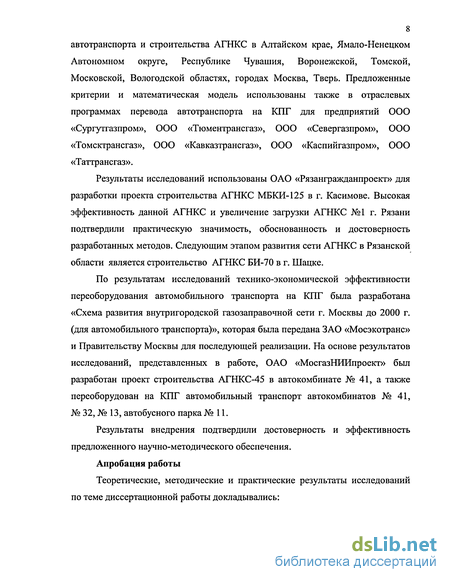 8

автотранспорта и строительства АГНКС в Алтайском крае, Ямало-Ненецком Автономном округе, Республике Чувашия, Воронежской, Томской, Московской, Вологодской областях, городах Москва, Тверь. Предложенные критерии и математическая модель использованы также в отраслевых программах перевода автотранспорта на КПГ для предприятий ООО «Сургутгазпром», ООО «Тюментрансгаз», ООО «Севергазпром», ООО «Томсктрансгаз», ООО «Кавказтрансгаз», ООО «Каспийгазпром», ООО «Таттрансгаз».

Результаты исследований использованы ОАО «Рязангражданпроект» для разработки проекта строительства АГНКС МБКИ-125 в г. Касимове. Высокая эффективность данной АГНКС и увеличение загрузки АГНКС №1 г. Рязани подтвердили практическую значимость, обоснованность и достоверность разработанных методов. Следующим этапом развития сети АГНКС в Рязанской области является строительство АГНКС БИ-70 в г. Шацке.

По результатам исследований технико-экономической эффективности переоборудования автомобильного транспорта на КПГ была разработана «Схема развития внутригородской газозаправочной сети г. Москвы до 2000 г. (для автомобильного транспорта)», которая была передана ЗАО «Мосэкотранс» и Правительству Москвы для последующей реализации. На основе результатов исследований, представленных в работе, ОАО «МосгазНИИпроект» был разработан проект строительства АГНКС-45 в автокомбинате № 41, а также переоборудован на КПГ автомобильный транспорт автокомбинатов № 41, № 32, № 13, автобусного парка № 11.

Результаты внедрения подтвердили достоверность и эффективность предложенного научно-методического обеспечения.

Апробация работы

Теоретические, методические и практические результаты исследований по теме диссертационной работы докладывались:

dsLib.net
библиотека диссертаций